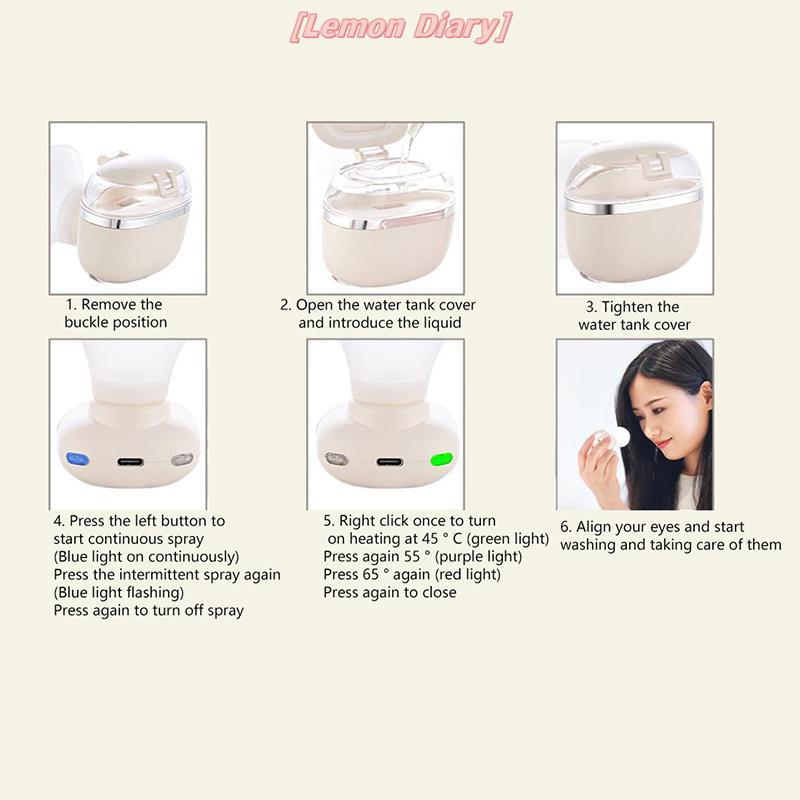 [Lemon Diary]

1. Remove the buckle position

2. Open the water tank cover and introduce the liquid

3. Tighten the water tank cover

4. Press the left button to start continuous spray
(Blue light on continuously)
Press the intermittent spray again
(Blue light flashing)
Press again to turn off spray

5. Right click once to turn on heating at 45 ° C (green light)
Press again 55 ° (purple light)
Press 65 ° again (red light)
Press again to close

6. Align your eyes and start washing and taking care of them